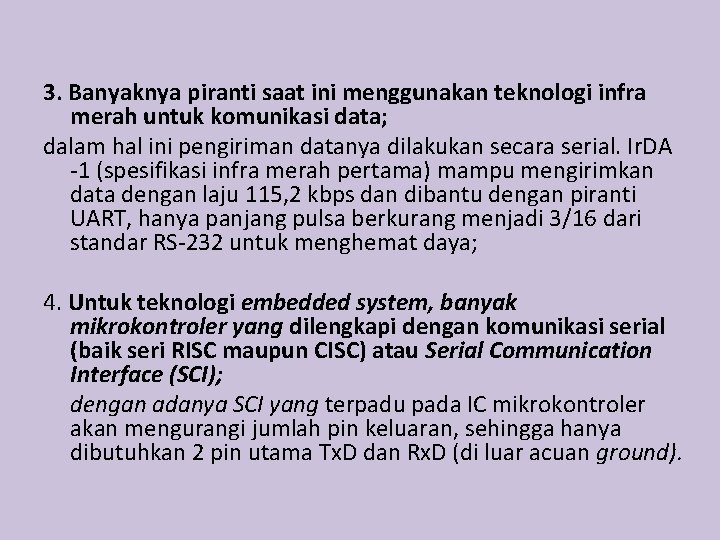 3. Banyaknya piranti saat ini menggunakan teknologi infra merah untuk komunikasi data;

dalam hal ini pengiriman datanya dilakukan secara serial. IrDA -1 (spesifikasi infra merah pertama) mampu mengirimkan data dengan laju 115,2 kbps dan dibantu dengan piranti UART, hanya panjang pulsa berkurang menjadi 3/16 dari standar RS-232 untuk menghemat daya;

4. Untuk teknologi embedded system, banyak mikrokontroler yang dilengkapi dengan komunikasi serial (baik seri RISC maupun CISC) atau Serial Communication Interface (SCI);

dengan adanya SCI yang terpadu pada IC mikrokontroler akan mengurangi jumlah pin keluaran, sehingga hanya dibutuhkan 2 pin utama TxD dan RxD (di luar acuan ground).